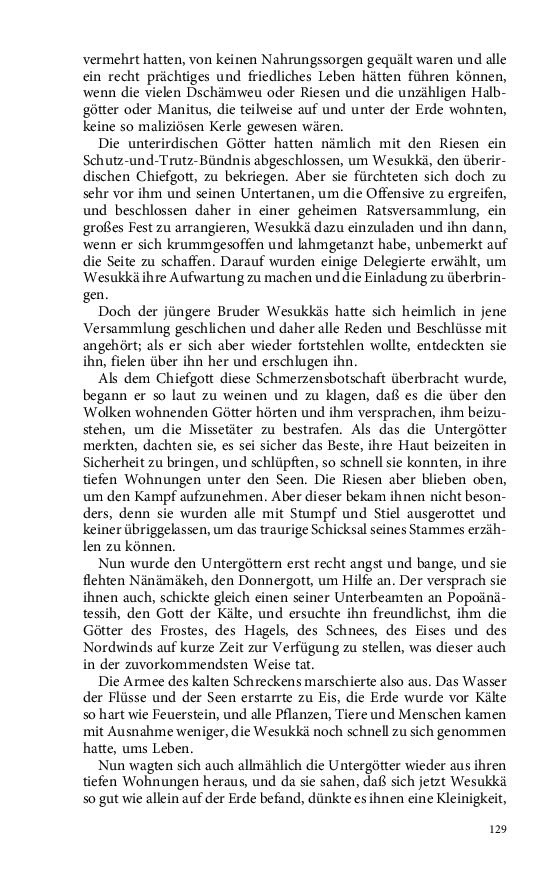 vermehrt hatten, von keinen Nahrungssorgen gequält waren und alle ein recht prächtiges und friedliches Leben hätten führen können, wenn die vielen Dschämweu oder Riesen und die unzähligen Halbgötter oder Manitus, die teilweise auf und unter der Erde wohnten, keine so maliziösen Kerle gewesen wären.

Die unterirdischen Götter hatten nämlich mit den Riesen ein Schutz-und-Trutz-Bündnis abgeschlossen, um Wesukkä, den überirdischen Chiefgott, zu bekriegen. Aber sie fürchteten sich doch zu sehr vor ihm und seinen Untertanen, um die Offensive zu ergreifen, und beschlossen daher in einer geheimen Ratsversammlung, ein großes Fest zu arrangieren, Wesukkä dazu einzuladen und ihn dann, wenn er sich krummgesoffen und lahmgetanzt habe, unbemerkt auf die Seite zu schaffen. Darauf wurden einige Delegierte erwählt, um Wesukkä ihre Aufwartung zu machen und die Einladung zu überbringen.

Doch der jüngere Bruder Wesukkäs hatte sich heimlich in jene Versammlung geschlichen und daher alle Reden und Beschlüsse mit angehört; als er sich aber wieder fortstehlen wollte, entdeckten sie ihn, fielen über ihn her und erschlugen ihn.

Als dem Chiefgott diese Schmerzensbotschaft überbracht wurde, begann er so laut zu weinen und zu klagen, daß es die über den Wolken wohnenden Götter hörten und ihm versprachen, ihm beizustehen, um die Missetäter zu bestrafen. Als das die Untergötter merkten, dachten sie, es sei sicher das Beste, ihre Haut beizeiten in Sicherheit zu bringen, und schlüpften, so schnell sie konnten, in ihre tiefen Wohnungen unter den Seen. Die Riesen aber blieben oben, um den Kampf aufzunehmen. Aber dieser bekam ihnen nicht besonders, denn sie wurden alle mit Stumpf und Stiel ausgerottet und keiner übriggelassen, um das traurige Schicksal seines Stammes erzählen zu können.

Nun wurde den Untergöttern erst recht angst und bange, und sie flehten Nänämäkeh, den Donnergott, um Hilfe an. Der versprach sie ihnen auch, schickte gleich einen seiner Unterbeamten an Popoänätessih, den Gott der Kälte, und ersuchte ihn freundlichst, ihm die Götter des Frostes, des Hagels, des Schnees, des Eises und des Nordwinds auf kurze Zeit zur Verfügung zu stellen, was dieser auch in der zuvorkommendsten Weise tat.

Die Armee des kalten Schreckens marschierte also aus. Das Wasser der Flüsse und der Seen erstarrte zu Eis, die Erde wurde vor Kälte so hart wie Feuerstein, und alle Pflanzen, Tiere und Menschen kamen mit Ausnahme weniger, die Wesukkä noch schnell zu sich genommen hatte, ums Leben.

Nun wagten sich auch allmählich die Untergötter wieder aus ihren tiefen Wohnungen heraus, und da sie sahen, daß sich jetzt Wesukkä so gut wie allein auf der Erde befand, dünkte es ihnen eine Kleinigkeit,

129